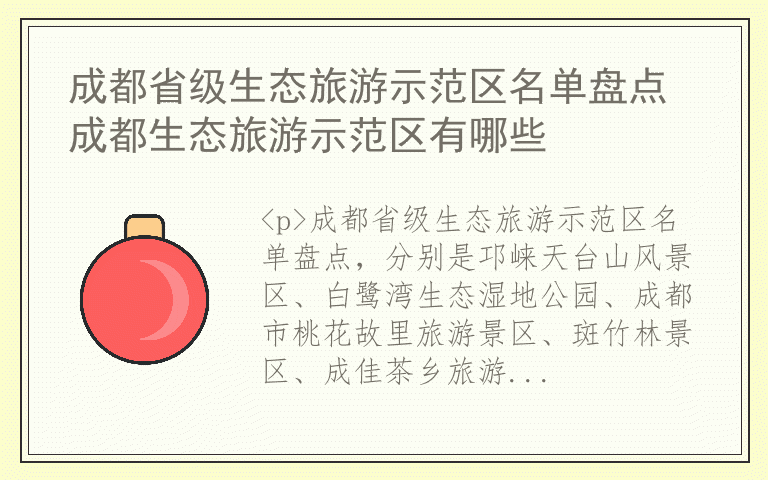 成都省级生态旅游示范区名单盘点 成都生态旅游示范区有哪些

<p>成都省级生态旅游示范区名单盘点，分别是邛崃天台山风景区、白鹭湾生态湿地公园、成都市桃花故里旅游景区、斑竹林景区、成佳茶乡旅游...